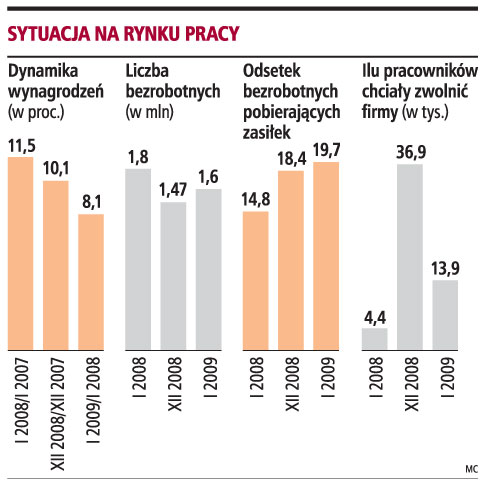 SYTUACJA NA RYNKU PRACY

Dynamika wynagrodzeń (w proc.)

11,5
10,1
8,1

I 2008/I 2007
XII 2008/XII 2007
I 2009/I 2008

Liczba bezrobotnych (w mln)

1,8
1,47
1,6

I 2008
XII 2008
I 2009

Odsetek bezrobotnych pobierających zasiłek

14,8
18,4
19,7

I 2008
XII 2008
I 2009

Ilu pracowników chciały zwolnić firmy (w tys.)

4,4
36,9
13,9

I 2008
XII 2008
I 2009

MC